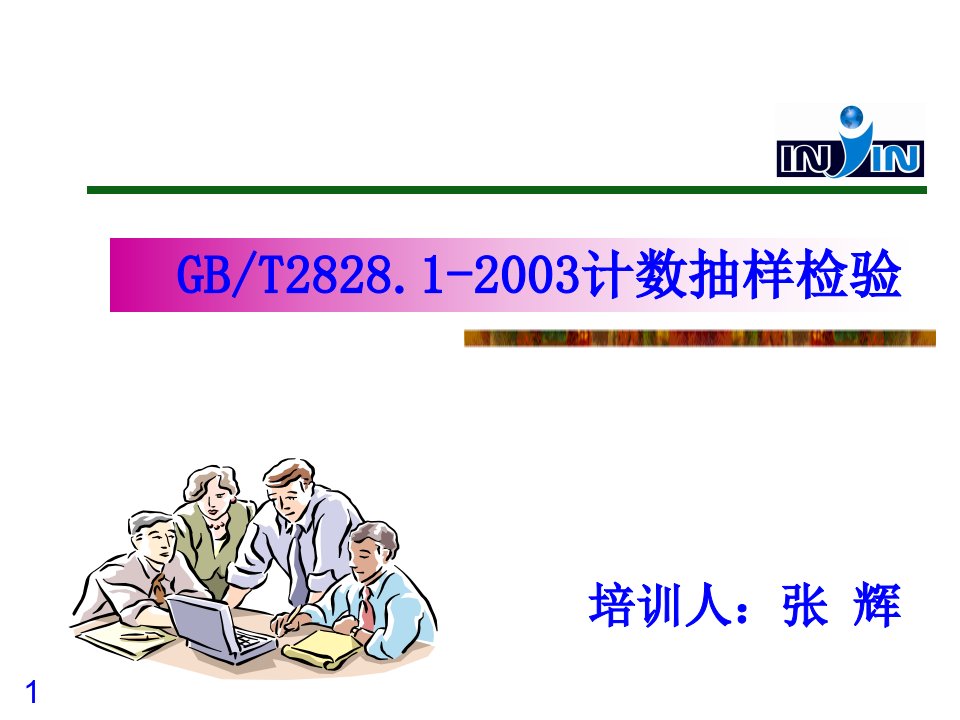 INJIN

GB/T2828.1-2003计数抽样检验

培训人：张 辉

1